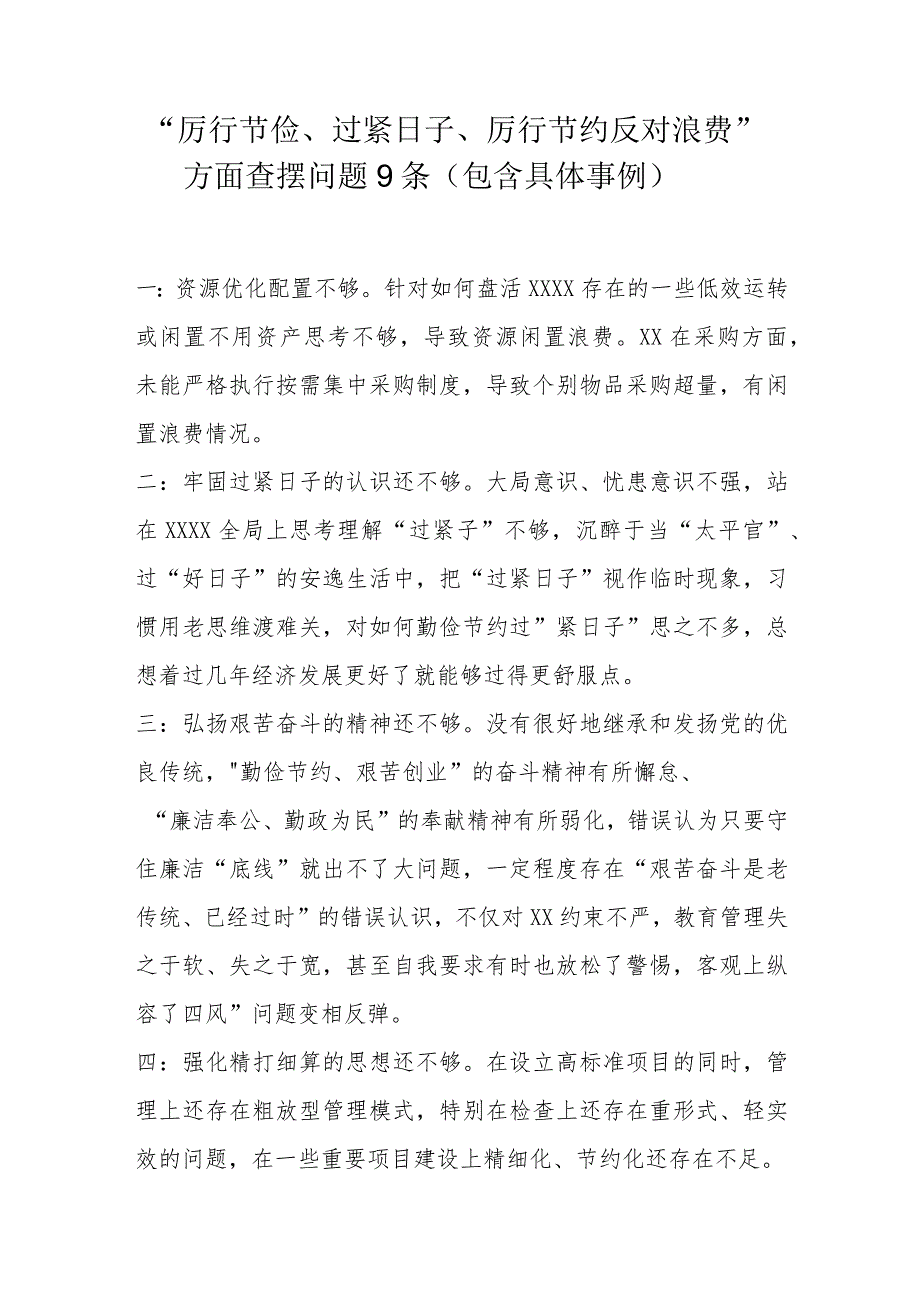 “厉行节俭、过紧日子、厉行节约反对浪费”方面查摆问题9条（包含具体事例）

一：资源优化配置不够。针对如何盘活XXXX存在的一些低效运转或闲置不用资产思考不够，导致资源闲置浪费。XX在采购方面，未能严格执行按需集中采购制度，导致个别物品采购超量，有闲置浪费情况。

二：牢固过紧日子的认识还不够。大局意识、忧患意识不强，站在XXXX全局上思考理解“过紧子”不够，沉醉于当“太平官”、过“好日子”的安逸生活中，把“过紧日子”视作临时现象，习惯用老思维渡难关，对如何勤俭节约过”紧日子”思之不多，总想着过几年经济发展更好了就能够过得更舒服点。

三：弘扬艰苦奋斗的精神还不够。没有很好地继承和发扬党的优良传统，"勤俭节约、艰苦创业”的奋斗精神有所懈怠、“廉洁奉公、勤政为民”的奉献精神有所弱化，错误认为只要守住廉洁“底线”就出不了大问题，一定程度存在“艰苦奋斗是老传统、已经过时”的错误认识，不仅对XX约束不严，教育管理失之于软、失之于宽，甚至自我要求有时也放松了警惕，客观上纵容了四风”问题变相反弹。

四：强化精打细算的思想还不够。在设立高标准项目的同时，管理上还存在粗放型管理模式，特别在检查上还存在重形式、轻实效的问题，在一些重要项目建设上精细化、节约化还存在不足。